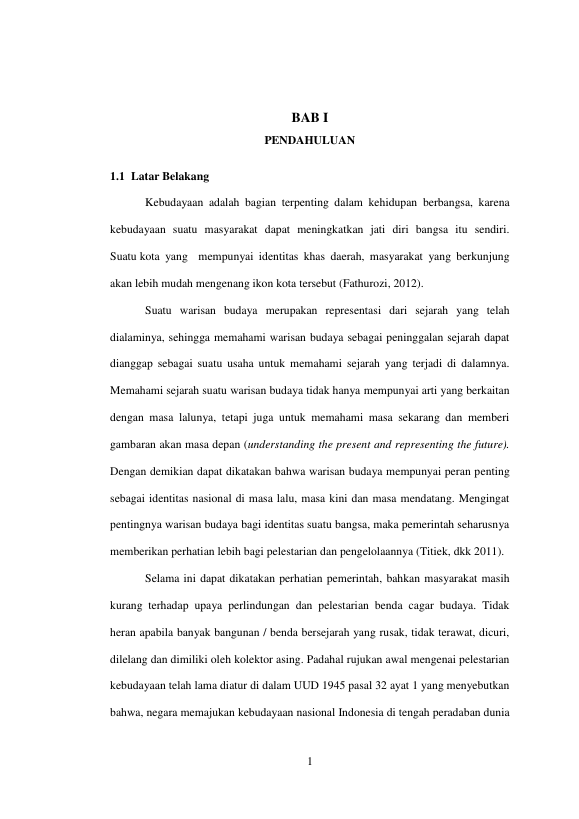 BAB I

PENDAHULUAN

1.1 Latar Belakang

Kebudayaan adalah bagian terpenting dalam kehidupan berbangsa, karena kebudayaan suatu masyarakat dapat meningkatkan jati diri bangsa itu sendiri. Suatu kota yang mempunyai identitas khas daerah, masyarakat yang berkunjung akan lebih mudah mengenang ikon kota tersebut (Fathurozi, 2012).

Suatu warisan budaya merupakan representasi dari sejarah yang telah dialaminya, sehingga memahami warisan budaya sebagai peninggalan sejarah dapat dianggap sebagai suatu usaha untuk memahami sejarah yang terjadi di dalamnya. Memahami sejarah suatu warisan budaya tidak hanya mempunyai arti yang berkaitan dengan masa lalunya, tetapi juga untuk memahami masa sekarang dan memberi gambaran akan masa depan (understanding the present and representing the future). Dengan demikian dapat dikatakan bahwa warisan budaya mempunyai peran penting sebagai identitas nasional di masa lalu, masa kini dan masa mendatang. Mengingat pentingnya warisan budaya bagi identitas suatu bangsa, maka pemerintah seharusnya memberikan perhatian lebih bagi pelestarian dan pengelolaannya (Titiek, dkk 2011).

Selama ini dapat dikatakan perhatian pemerintah, bahkan masyarakat masih kurang terhadap upaya perlindungan dan pelestarian benda cagar budaya. Tidak heran apabila banyak bangunan / benda bersejarah yang rusak, tidak terawat, dicuri, dilelang dan dimiliki oleh kolektor asing. Padahal rujukan awal mengenai pelestarian kebudayaan telah lama diatur di dalam UUD 1945 pasal 32 ayat 1 yang menyebutkan bahwa, negara memajukan kebudayaan nasional Indonesia di tengah peradaban dunia

1